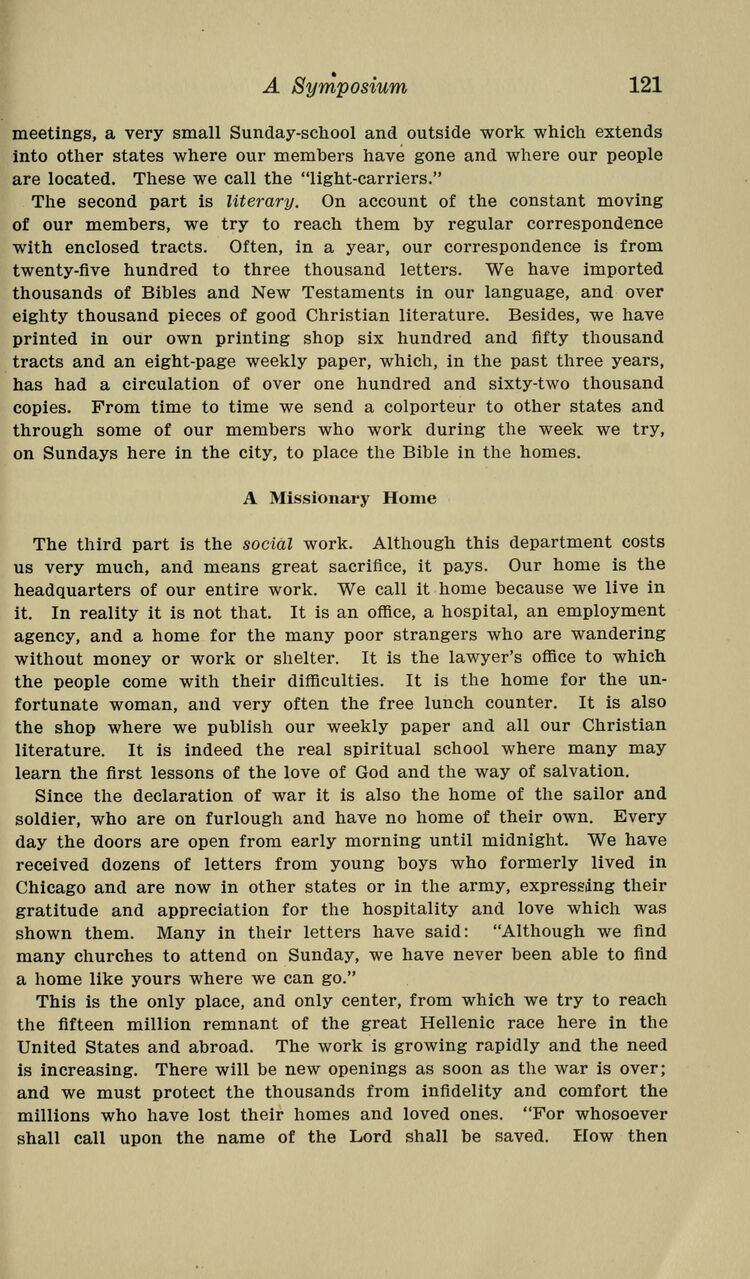 A Symposium 121

meetings, a very small Sunday-school and outside work which extends into other states where our members have gone and where our people are located. These we call the "light-carriers."

The second part is literary. On account of the constant moving of our members, we try to reach them by regular correspondence with enclosed tracts. Often, in a year, our correspondence is from twenty-five hundred to three thousand letters. We have imported thousands of Bibles and New Testaments in our language, and over eighty thousand pieces of good Christian literature. Besides, we have printed in our own printing shop six hundred and fifty thousand tracts and an eight-page weekly paper, which, in the past three years, has had a circulation of over one hundred and sixty-two thousand copies. From time to time we send a colporteur to other states and through some of our members who work during the week we try, on Sundays here in the city, to place the Bible in the homes.

A Missionary Home

The third part is the social work. Although this department costs us very much, and means great sacrifice, it pays. Our home is the headquarters of our entire work. We call it home because we live in it. In reality it is not that. It is an office, a hospital, an employment agency, and a home for the many poor strangers who are wandering without money or work or shelter. It is the lawyer's office to which the people come with their difficulties. It is the home for the unfortunate woman, and very often the free lunch counter. It is also the shop where we publish our weekly paper and all our Christian literature. It is indeed the real spiritual school where many may learn the first lessons of the love of God and the way of salvation.

Since the declaration of war it is also the home of the sailor and soldier, who are on furlough and have no home of their own. Every day the doors are open from early morning until midnight. We have received dozens of letters from young boys who formerly lived in Chicago and are now in other states or in the army, expressing their gratitude and appreciation for the hospitality and love which was shown them. Many in their letters have said: "Although we find many churches to attend on Sunday, we have never been able to find a home like yours where we can go."

This is the only place, and only center, from which we try to reach the fifteen million remnant of the great Hellenic race here in the United States and abroad. The work is growing rapidly and the need is increasing. There will be new openings as soon as the war is over; and we must protect the thousands from infidelity and comfort the millions who have lost their homes and loved ones. "For whosoever shall call upon the name of the Lord shall be saved. How then